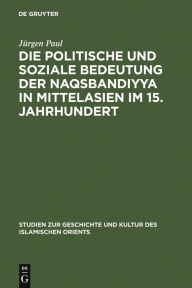 DE GRUYTER

Jürgen Paul

DIE POLITISCHE UND SOZIALE BEDEUTUNG DER NAQSBANDIYYA IN MITTELASIEN IM 15. JAHRHUNDERT

STUDIEN ZUR GESCHICHTE UND KULTUR DES ISLAMISCHEN ORIENTS

DE
G